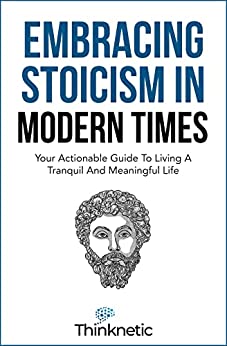 EMBRACING STOICISM IN MODERN TIMES

Your Actionable Guide To Living A Tranquil And Meaningful Life

Thinknetic